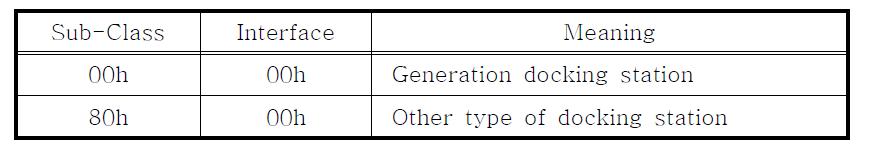 | Sub-Class | Interface | Meaning |
|---|---|---|
| 00h | 00h | Generation docking station |
| 80h | 00h | Other type of docking station |